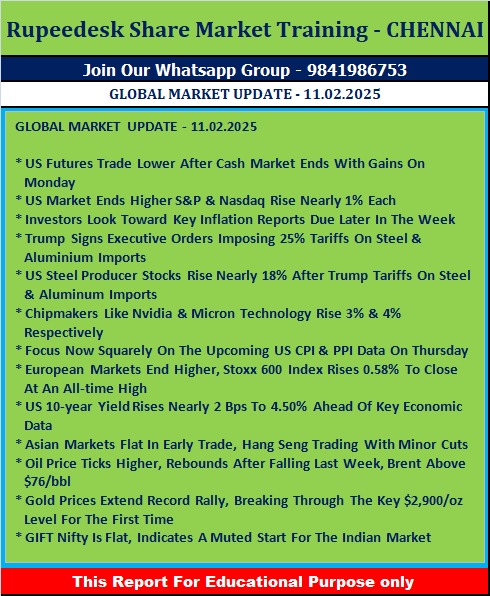 Rupeedesk Share Market Training - CHENNAI

Join Our Whatsapp Group - 9841986753

GLOBAL MARKET UPDATE - 11.02.2025

GLOBAL MARKET UPDATE - 11.02.2025

* US Futures Trade Lower After Cash Market Ends With Gains On Monday
* US Market Ends Higher S&P & Nasdaq Rise Nearly 1% Each
* Investors Look Toward Key Inflation Reports Due Later In The Week
* Trump Signs Executive Orders Imposing 25% Tariffs On Steel & Aluminium Imports
* US Steel Producer Stocks Rise Nearly 18% After Trump Tariffs On Steel & Aluminum Imports
* Chipmakers Like Nvidia & Micron Technology Rise 3% & 4% Respectively
* Focus Now Squarely On The Upcoming US CPI & PPI Data On Thursday
* European Markets End Higher, Stoxx 600 Index Rises 0.58% To Close At An All-time High
* US 10-year Yield Rises Nearly 2 Bps To 4.50% Ahead Of Key Economic Data
* Asian Markets Flat In Early Trade, Hang Seng Trading With Minor Cuts
* Oil Price Ticks Higher, Rebounds After Falling Last Week, Brent Above $76/bbl
* Gold Prices Extend Record Rally, Breaking Through The Key $2,900/oz Level For The First Time
* GIFT Nifty Is Flat, Indicates A Muted Start For The Indian Market

This Report For Educational Purpose only